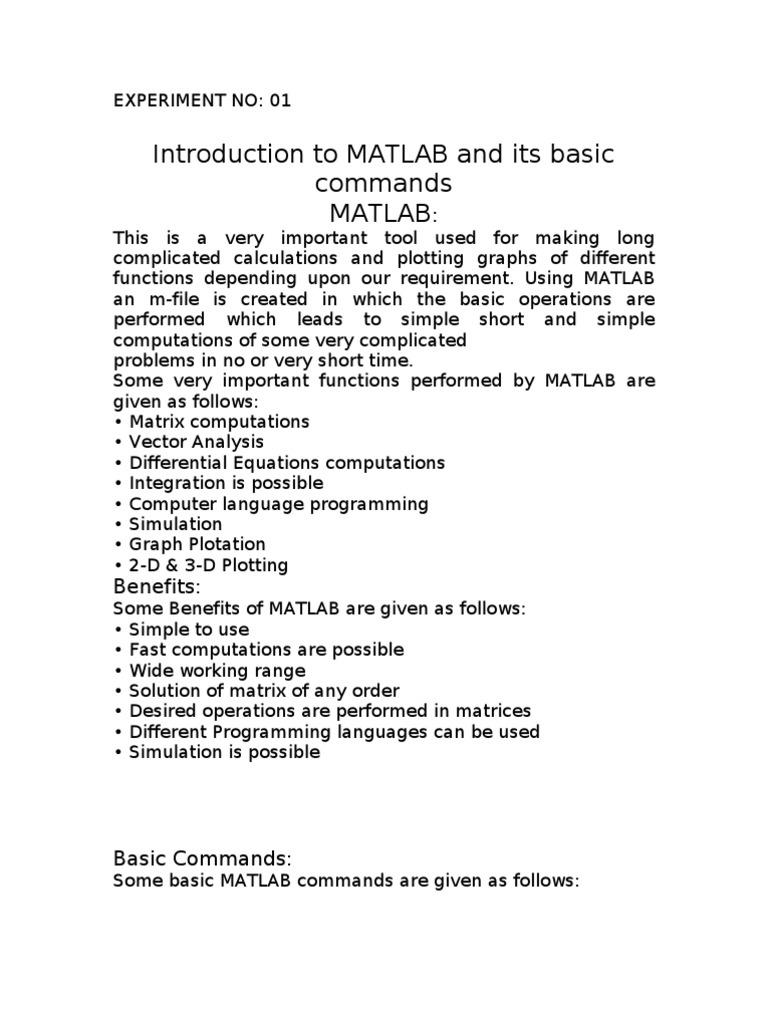 EXPERIMENT NO: 01

Introduction to MATLAB and its basic commands
MATLAB:

This is a very important tool used for making long complicated calculations and plotting graphs of different functions depending upon our requirement. Using MATLAB an m-file is created in which the basic operations are performed which leads to simple short and simple computations of some very complicated
problems in no or very short time.
Some very important functions performed by MATLAB are given as follows:
• Matrix computations
• Vector Analysis
• Differential Equations computations
• Integration is possible
• Computer language programming
• Simulation
• Graph Plotation
• 2-D & 3-D Plotting
Benefits:
Some Benefits of MATLAB are given as follows:
• Simple to use
• Fast computations are possible
• Wide working range
• Solution of matrix of any order
• Desired operations are performed in matrices
• Different Programming languages can be used
• Simulation is possible

Basic Commands:
Some basic MATLAB commands are given as follows: